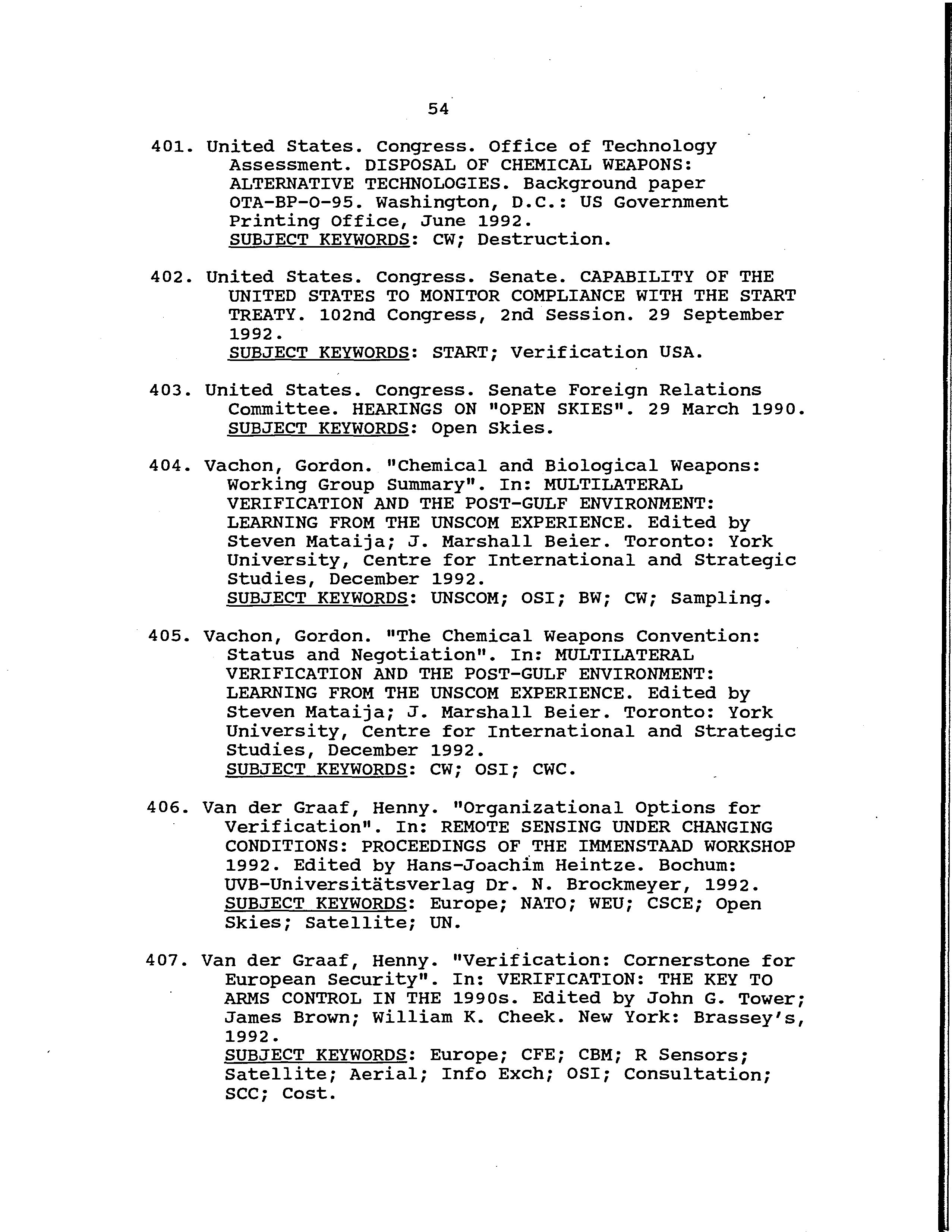 54

401. United States. Congress. Office of Technology Assessment. DISPOSAL OF CHEMICAL WEAPONS: ALTERNATIVE TECHNOLOGIES. Background paper OTA-BP-O-95. Washington, D.C.: US Government Printing Office, June 1992.
SUBJECT KEYWORDS: CW; Destruction.

402. United States. Congress. Senate. CAPABILITY OF THE UNITED STATES TO MONITOR COMPLIANCE WITH THE START TREATY. 102nd Congress, 2nd Session. 29 September 1992.
SUBJECT KEYWORDS: START; Verification USA.

403. United States. Congress. Senate Foreign Relations Committee. HEARINGS ON "OPEN SKIES". 29 March 1990.
SUBJECT KEYWORDS: Open Skies.

404. Vachon, Gordon. "Chemical and Biological Weapons: Working Group Summary". In: MULTILATERAL VERIFICATION AND THE POST-GULF ENVIRONMENT: LEARNING FROM THE UNSCOM EXPERIENCE. Edited by Steven Mataija; J. Marshall Beier. Toronto: York University, Centre for International and Strategic Studies, December 1992.
SUBJECT KEYWORDS: UNSCOM; OSI; BW; CW; Sampling.

405. Vachon, Gordon. "The Chemical Weapons Convention: Status and Negotiation". In: MULTILATERAL VERIFICATION AND THE POST-GULF ENVIRONMENT: LEARNING FROM THE UNSCOM EXPERIENCE. Edited by Steven Mataija; J. Marshall Beier. Toronto: York University, Centre for International and Strategic Studies, December 1992.
SUBJECT KEYWORDS: CW; OSI; CWC.

406. Van der Graaf, Henny. "Organizational Options for Verification". In: REMOTE SENSING UNDER CHANGING CONDITIONS: PROCEEDINGS OF THE IMMENSTAAD WORKSHOP 1992. Edited by Hans-Joachim Heintze. Bochum: UVB-Universitätsverlag Dr. N. Brockmeyer, 1992.
SUBJECT KEYWORDS: Europe; NATO; WEU; CSCE; Open Skies; Satellite; UN.

407. Van der Graaf, Henny. "Verification: Cornerstone for European Security". In: VERIFICATION: THE KEY TO ARMS CONTROL IN THE 1990s. Edited by John G. Tower; James Brown; William K. Cheek. New York: Brassey's, 1992.
SUBJECT KEYWORDS: Europe; CFE; CBM; R Sensors; Satellite; Aerial; Info Exch; OSI; Consultation; SCC; Cost.